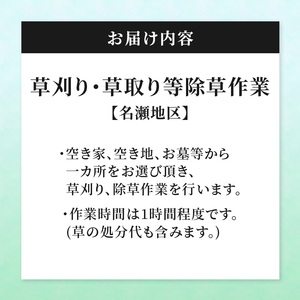 お届け内容

草刈り・草取り等除草作業
【名瀬地区】

・空き家、空き地、お墓等から一カ所をお選び頂き、草刈り、除草作業を行います。

・作業時間は1時間程度です。(草の処分代も含みます。)